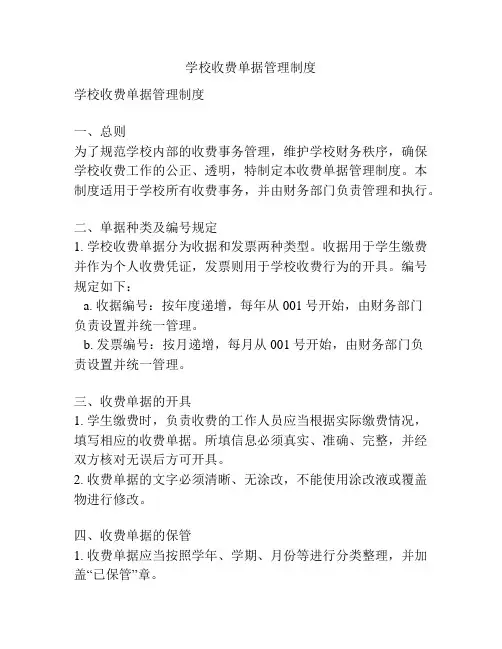 学校收费单据管理制度

学校收费单据管理制度

一、总则
为了规范学校内部的收费事务管理，维护学校财务秩序，确保学校收费工作的公正、透明，特制定本收费单据管理制度。本制度适用于学校所有收费事务，并由财务部门负责管理和执行。

二、单据种类及编号规定
1. 学校收费单据分为收据和发票两种类型。收据用于学生缴费并作为个人收费凭证，发票则用于学校收费行为的开具。编号规定如下：
a. 收据编号：按年度递增，每年从 001 号开始，由财务部门负责设置并统一管理。
b. 发票编号：按月递增，每月从 001 号开始，由财务部门负责设置并统一管理。

三、收费单据的开具
1. 学生缴费时，负责收费的工作人员应当根据实际缴费情况，填写相应的收费单据。所填信息必须真实、准确、完整，并经双方核对无误后方可开具。
2. 收费单据的文字必须清晰、无涂改，不能使用涂改液或覆盖物进行修改。

四、收费单据的保管
1. 收费单据应当按照学年、学期、月份等进行分类整理，并加盖“已保管”章。